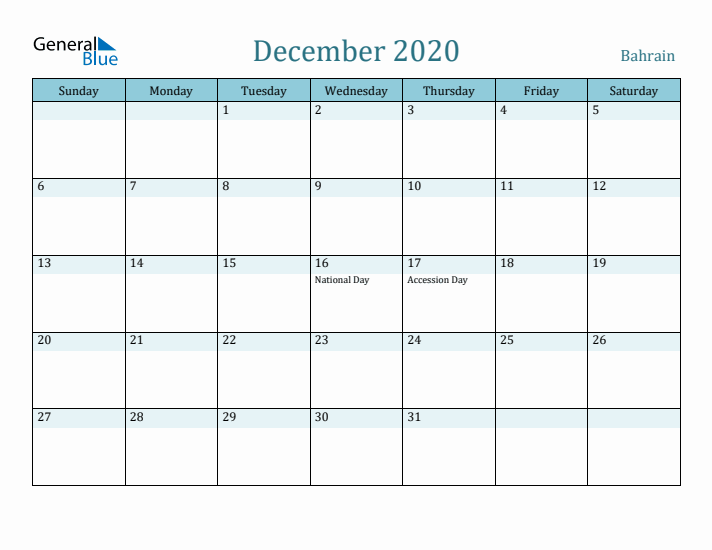 General Blue

December 2020

Bahrain

| Sunday | Monday | Tuesday | Wednesday | Thursday | Friday | Saturday |
|---|---|---|---|---|---|---|
| | | 1 | 2 | 3 | 4 | 5 |
| 6 | 7 | 8 | 9 | 10 | 11 | 12 |
| 13 | 14 | 15 | 16 National Day | 17 Accession Day | 18 | 19 |
| 20 | 21 | 22 | 23 | 24 | 25 | 26 |
| 27 | 28 | 29 | 30 | 31 | | |